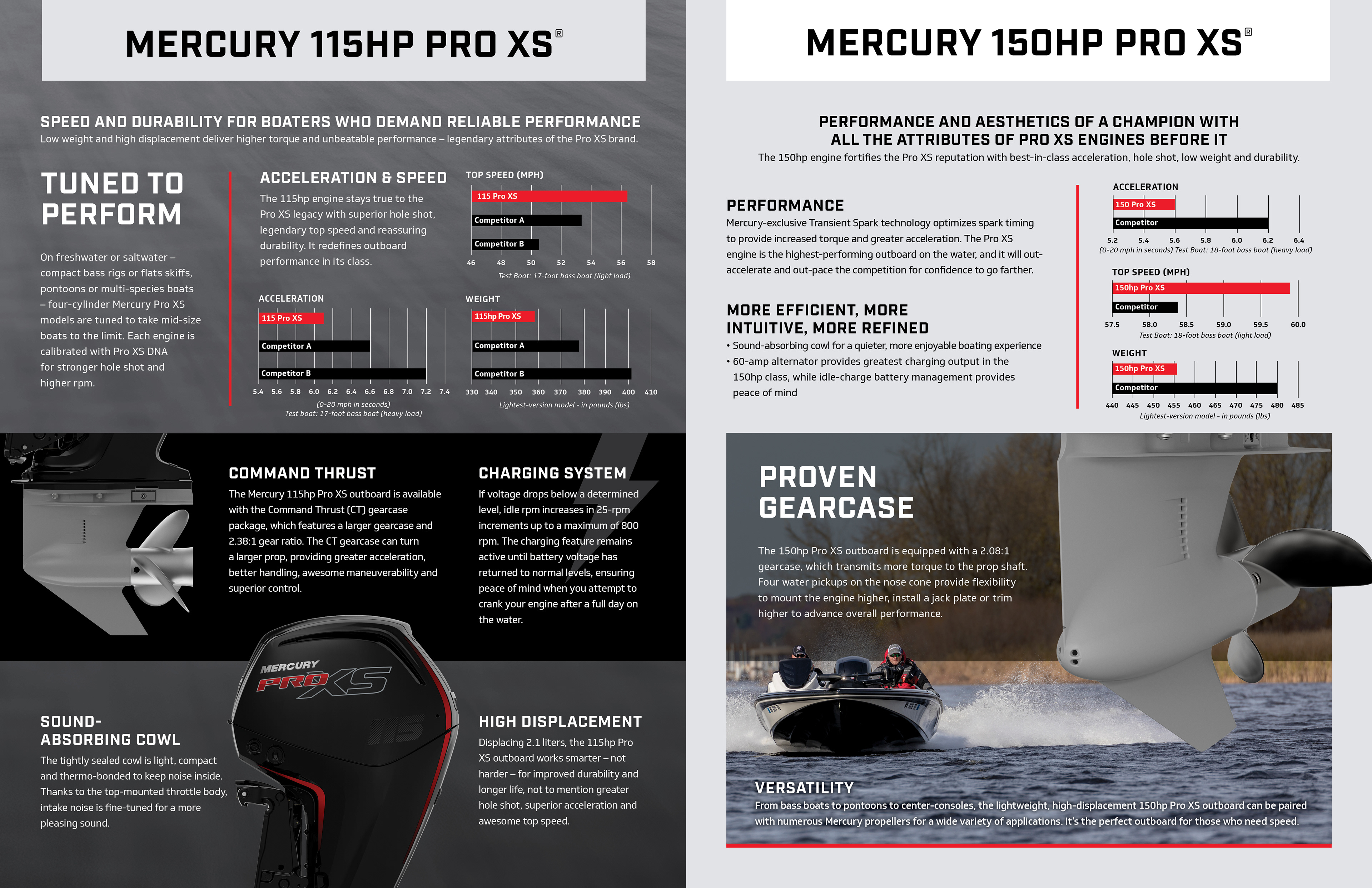 MERCURY 115HP PRO XS®

SPEED AND DURABILITY FOR BOATERS WHO DEMAND RELIABLE PERFORMANCE
Low weight and high displacement deliver higher torque and unbeatable performance – legendary attributes of the Pro XS brand.

TUNED TO PERFORM

On freshwater or saltwater – compact bass rigs or flats skiffs, pontoons or multi-species boats – four-cylinder Mercury Pro XS models are tuned to take mid-size boats to the limit. Each engine is calibrated with Pro XS DNA for stronger hole shot and higher rpm.

ACCELERATION & SPEED

The 115hp engine stays true to the Pro XS legacy with superior hole shot, legendary top speed and reassuring durability. It redefines outboard performance in its class.

TOP SPEED (MPH)
115 Pro XS
Competitor A
Competitor B
46 48 50 52 54 56 58
Test Boat: 17-foot bass boat (light load)

ACCELERATION
115 Pro XS
Competitor A
Competitor B
5.4 5.6 5.8 6.0 6.2 6.4 6.6 6.8 7.0 7.2 7.4
(0-20 mph in seconds)
Test boat: 17-foot bass boat (heavy load)

WEIGHT
115hp Pro XS
Competitor A
Competitor B
330 340 350 360 370 380 390 400 410
Lightest-version model - in pounds (lbs)

COMMAND THRUST

The Mercury 115hp Pro XS outboard is available with the Command Thrust (CT) gearcase package, which features a larger gearcase and 2.38:1 gear ratio. The CT gearcase can turn a larger prop, providing greater acceleration, better handling, awesome maneuverability and superior control.

CHARGING SYSTEM

If voltage drops below a determined level, idle rpm increases in 25-rpm increments up to a maximum of 800 rpm. The charging feature remains active until battery voltage has returned to normal levels, ensuring peace of mind when you attempt to crank your engine after a full day on the water.

MERCURY
PRO XS
115

SOUND-ABSORBING COWL

The tightly sealed cowl is light, compact and thermo-bonded to keep noise inside. Thanks to the top-mounted throttle body, intake noise is fine-tuned for a more pleasing sound.

HIGH DISPLACEMENT

Displacing 2.1 liters, the 115hp Pro XS outboard works smarter – not harder – for improved durability and longer life, not to mention greater hole shot, superior acceleration and awesome top speed.

MERCURY 150HP PRO XS®

PERFORMANCE AND AESTHETICS OF A CHAMPION WITH
ALL THE ATTRIBUTES OF PRO XS ENGINES BEFORE IT
The 150hp engine fortifies the Pro XS reputation with best-in-class acceleration, hole shot, low weight and durability.

PERFORMANCE
Mercury-exclusive Transient Spark technology optimizes spark timing to provide increased torque and greater acceleration. The Pro XS engine is the highest-performing outboard on the water, and it will out-accelerate and out-pace the competition for confidence to go farther.

MORE EFFICIENT, MORE INTUITIVE, MORE REFINED
• Sound-absorbing cowl for a quieter, more enjoyable boating experience
• 60-amp alternator provides greatest charging output in the 150hp class, while idle-charge battery management provides peace of mind

ACCELERATION
150 Pro XS
Competitor
5.2 5.4 5.6 5.8 6.0 6.2 6.4
(0-20 mph in seconds) Test Boat: 18-foot bass boat (heavy load)

TOP SPEED (MPH)
150hp Pro XS
Competitor
57.5 58.0 58.5 59.0 59.5 60.0
Test Boat: 18-foot bass boat (light load)

WEIGHT
150hp Pro XS
Competitor
440 445 450 455 460 465 470 475 480 485
Lightest-version model - in pounds (lbs)

PROVEN GEARCASE

The 150hp Pro XS outboard is equipped with a 2.08:1 gearcase, which transmits more torque to the prop shaft. Four water pickups on the nose cone provide flexibility to mount the engine higher, install a jack plate or trim higher to advance overall performance.

VERSATILITY
From bass boats to pontoons to center-consoles, the lightweight, high-displacement 150hp Pro XS outboard can be paired with numerous Mercury propellers for a wide variety of applications. It's the perfect outboard for those who need speed.